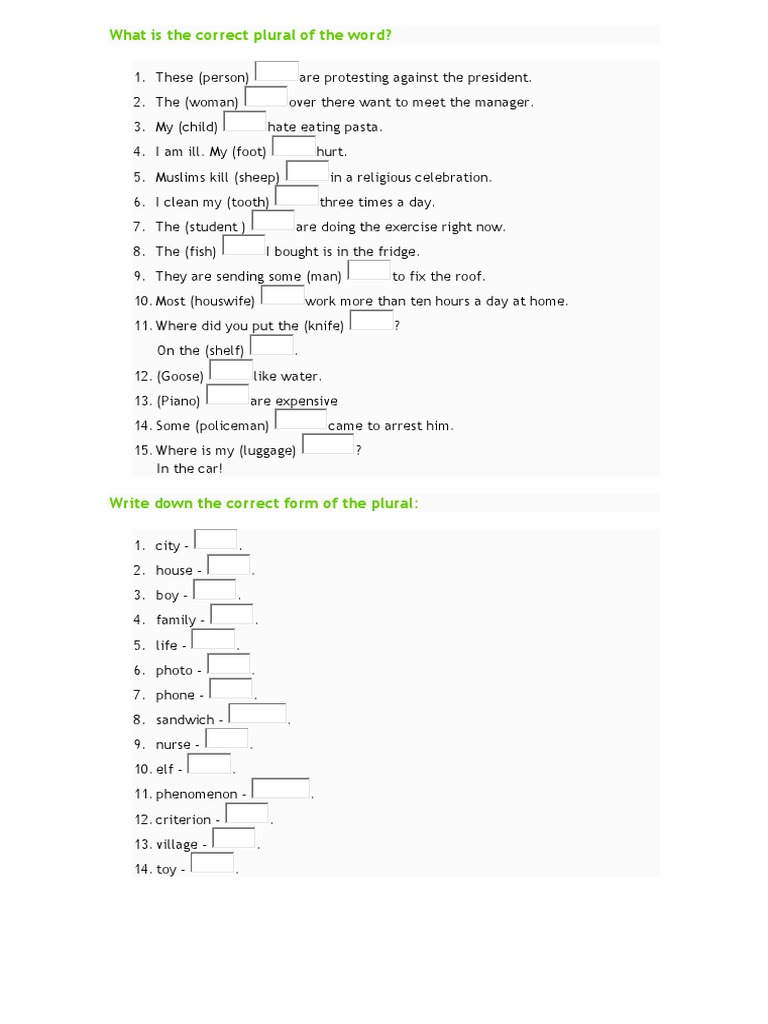 What is the correct plural of the word?

1. These (person) are protesting against the president.
2. The (woman) over there want to meet the manager.
3. My (child) hate eating pasta.
4. I am ill. My (foot) hurt.
5. Muslims kill (sheep) in a religious celebration.
6. I clean my (tooth) three times a day.
7. The (student ) are doing the exercise right now.
8. The (fish) I bought is in the fridge.
9. They are sending some (man) to fix the roof.
10. Most (houswife) work more than ten hours a day at home.
11. Where did you put the (knife) ?
On the (shelf) .
12. (Goose) like water.
13. (Piano) are expensive
14. Some (policeman) came to arrest him.
15. Where is my (luggage) ?
In the car!

Write down the correct form of the plural:

1. city - .
2. house - .
3. boy - .
4. family - .
5. life - .
6. photo - .
7. phone - .
8. sandwich - .
9. nurse - .
10. elf - .
11. phenomenon - .
12. criterion - .
13. village - .
14. toy - .